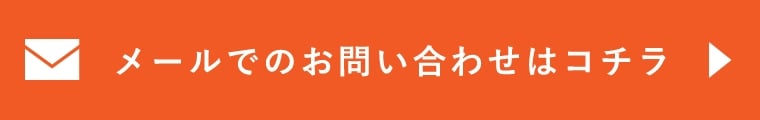 メールでのお問い合わせはコチラ